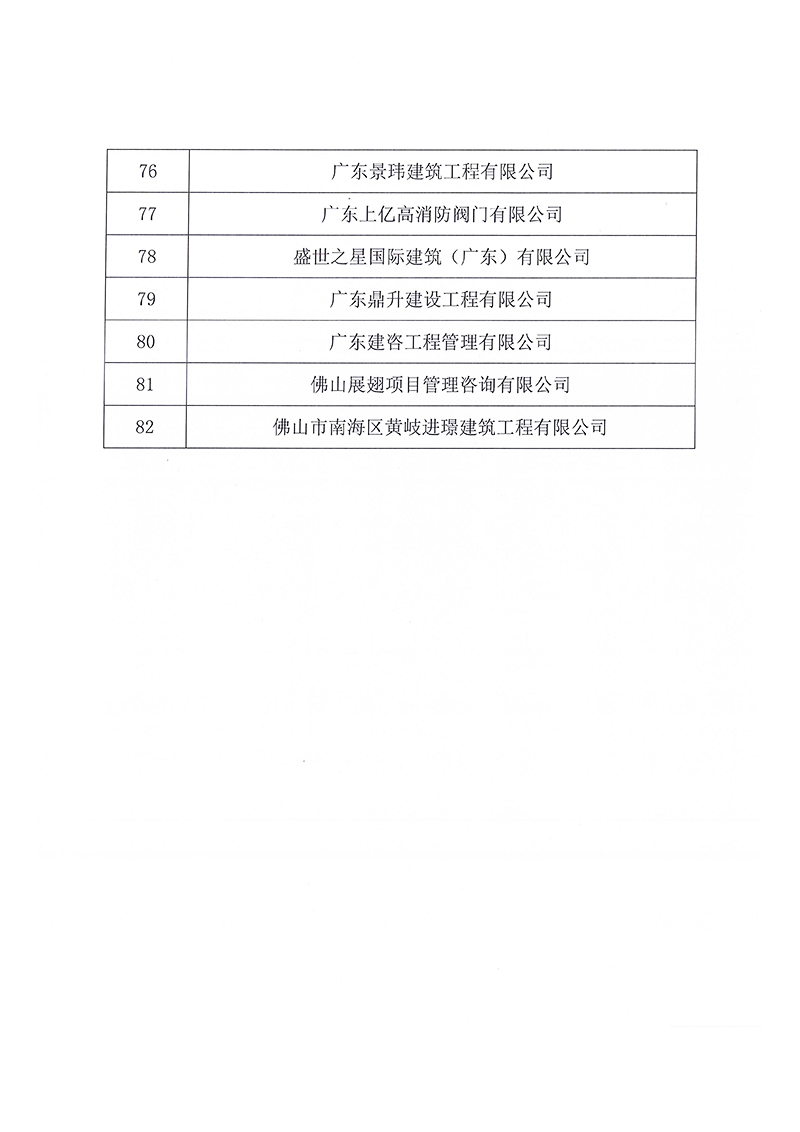 | 76 | 广东景玮建筑工程有限公司 |
|---|---|
| 77 | 广东上亿高消防阀门有限公司 |
| 78 | 盛世之星国际建筑（广东）有限公司 |
| 79 | 广东鼎升建设工程有限公司 |
| 80 | 广东建咨工程管理有限公司 |
| 81 | 佛山展翅项目管理咨询有限公司 |
| 82 | 佛山市南海区黄岐进璟建筑工程有限公司 |